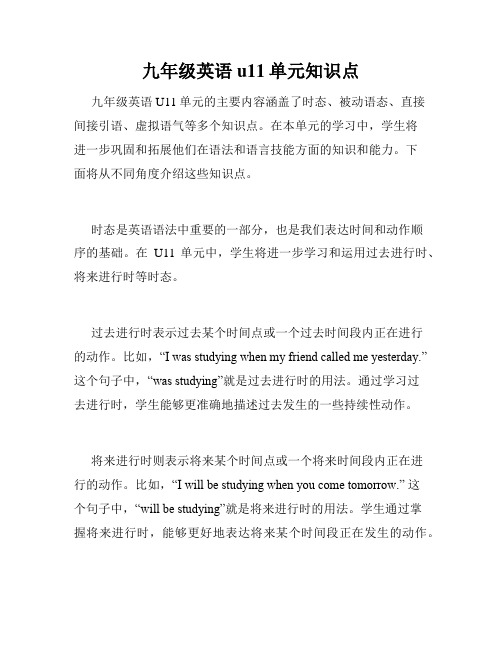 九年级英语 u11 单元知识点

九年级英语 U11 单元的主要内容涵盖了时态、被动语态、直接间接引语、虚拟语气等多个知识点。在本单元的学习中，学生将进一步巩固和拓展他们在语法和语言技能方面的知识和能力。下面将从不同角度介绍这些知识点。

时态是英语语法中重要的一部分，也是我们表达时间和动作顺序的基础。在 U11 单元中，学生将进一步学习和运用过去进行时、将来进行时等时态。

过去进行时表示过去某个时间点或一个过去时间段内正在进行的动作。比如，“I was studying when my friend called me yesterday.”这个句子中，“was studying”就是过去进行时的用法。通过学习过去进行时，学生能够更准确地描述过去发生的一些持续性动作。

将来进行时则表示将来某个时间点或一个将来时间段内正在进行的动作。比如，“I will be studying when you come tomorrow.”这个句子中，“will be studying”就是将来进行时的用法。学生通过掌握将来进行时，能够更好地表达将来某个时间段正在发生的动作。